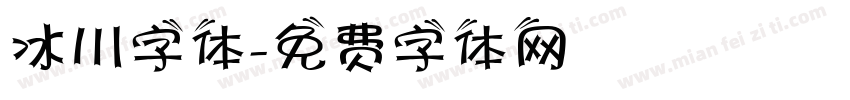 冰川字体-免费字体网

www.mian fei zi ti.com